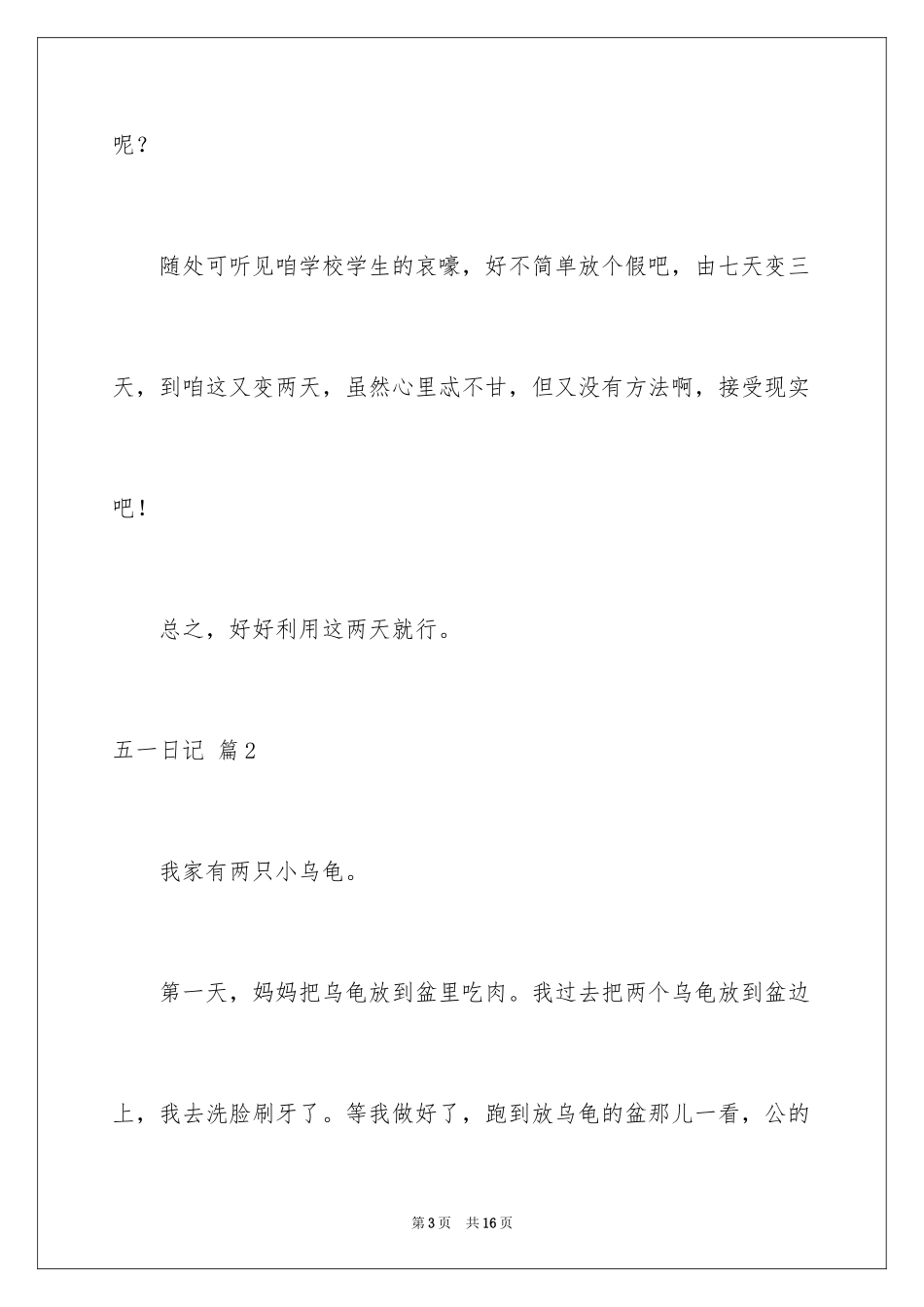 呢？

随处可听见咱学校学生的哀嚎，好不简单放个假吧，由七天变三天，到咱这又变两天，虽然心里忒不甘，但又没有方法啊，接受现实吧！

总之，好好利用这两天就行。

五一日记 篇2

我家有两只小乌龟。

第一天，妈妈把乌龟放到盆里吃肉。我过去把两个乌龟放到盆边上，我去洗脸刷牙了。等我做好了，跑到放乌龟的盆那儿一看，公的

第3页 共16页